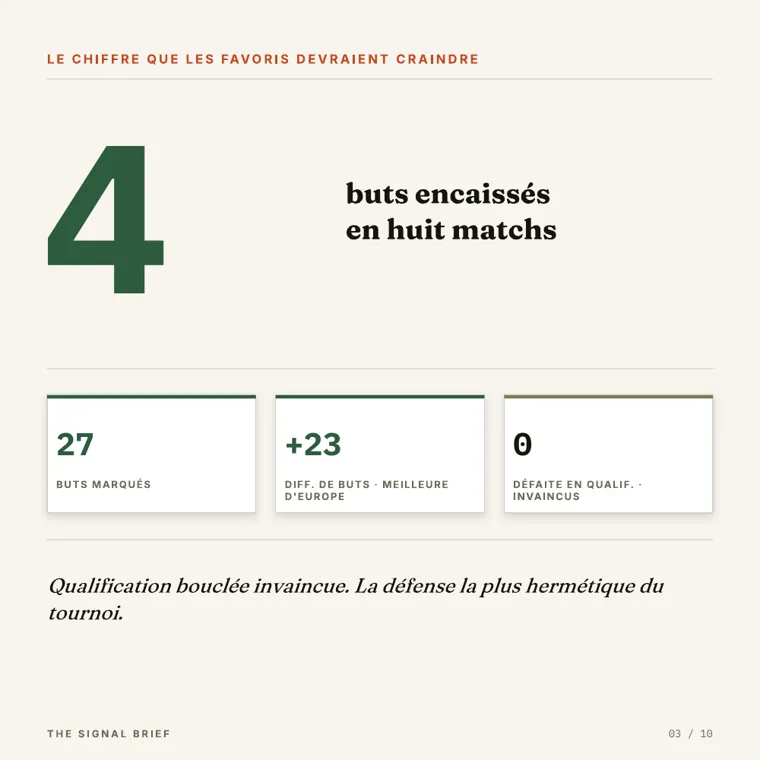 LE CHIFFRE QUE LES FAVORIS DEVRAIENT CRAINDRE

4

buts encaissés en huit matchs

27

BUTS MARQUÉS

+23

DIFF. DE BUTS · MEILLEURE D'EUROPE

0

DÉFAITE EN QUALIF. · INVAINCUS

Qualification bouclée invaincue. La défense la plus hermétique du tournoi.

THE SIGNAL BRIEF

03 / 10